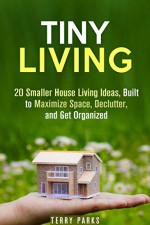 TINY
LIVING

20 Smaller House Living Ideas, Built to Maximize Space, Declutter, and Get Organized

TERRY PARKS